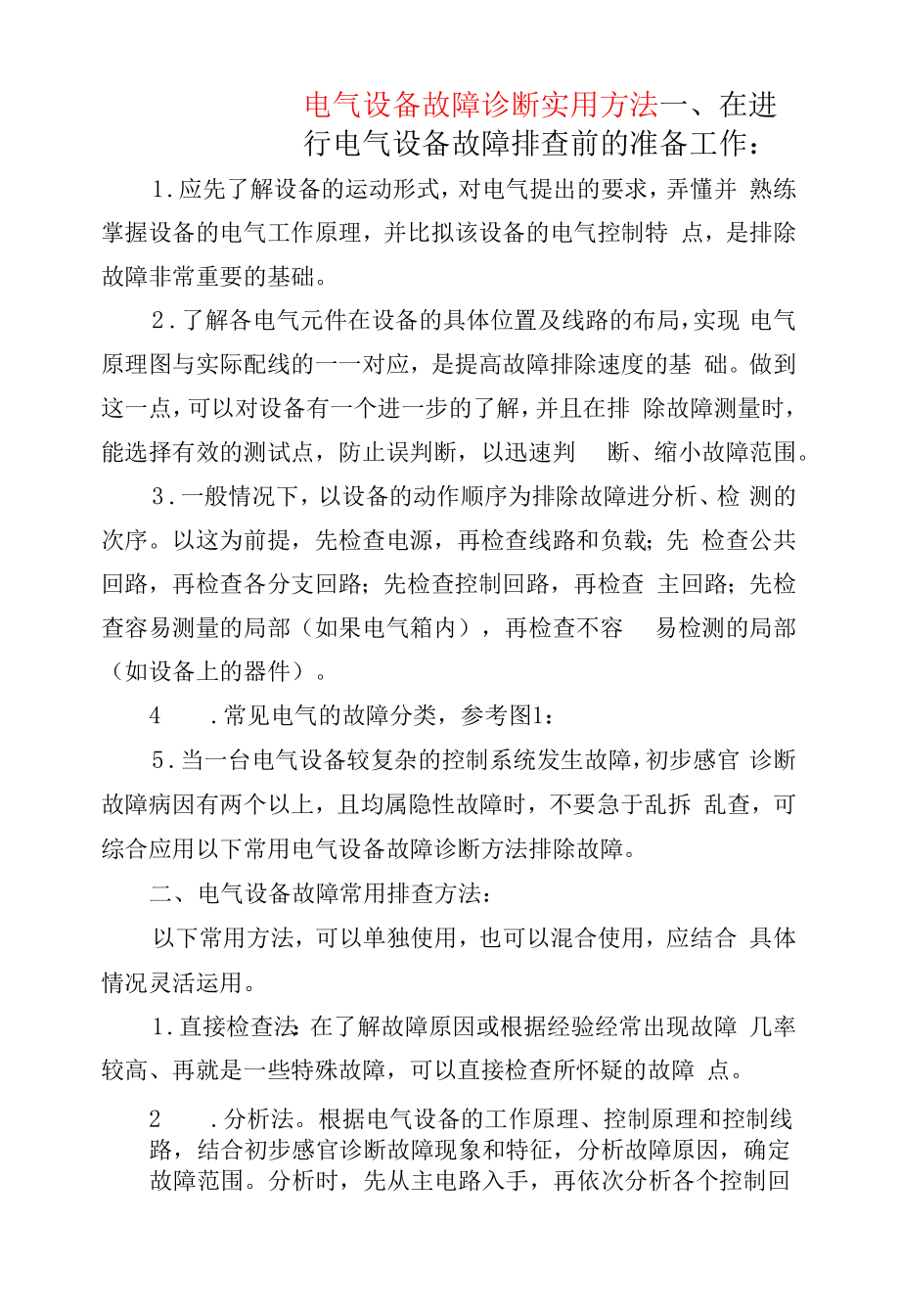 电气设备故障诊断实用方法一、在进行电气设备故障排查前的准备工作：

1.应先了解设备的运动形式，对电气提出的要求，弄懂并 熟练掌握设备的电气工作原理，并比拟该设备的电气控制特 点，是排除故障非常重要的基础。

2.了解各电气元件在设备的具体位置及线路的布局，实现 电气原理图与实际配线的一一对应，是提高故障排除速度的基 础。做到这一点，可以对设备有一个进一步的了解，并且在排 除故障测量时，能选择有效的测试点，防止误判断，以迅速判 断、缩小故障范围。

3.一般情况下，以设备的动作顺序为排除故障进分析、检 测的次序。以这为前提，先检查电源，再检查线路和负载；先 检查公共回路，再检查各分支回路；先检查控制回路，再检查 主回路；先检查容易测量的局部（如果电气箱内），再检查不容 易检测的局部（如设备上的器件）。

4 .常见电气的故障分类，参考图1：

5.当一台电气设备较复杂的控制系统发生故障，初步感官 诊断故障病因有两个以上，且均属隐性故障时，不要急于乱拆 乱查，可综合应用以下常用电气设备故障诊断方法排除故障。

二、电气设备故障常用排查方法：

以下常用方法，可以单独使用，也可以混合使用，应结合 具体情况灵活运用。

1.直接检查法：在了解故障原因或根据经验经常出现故障 几率较高、再就是一些特殊故障，可以直接检查所怀疑的故障 点。

2 .分析法。根据电气设备的工作原理、控制原理和控制线路，结合初步感官诊断故障现象和特征，分析故障原因，确定故障范围。分析时，先从主电路入手，再依次分析各个控制回